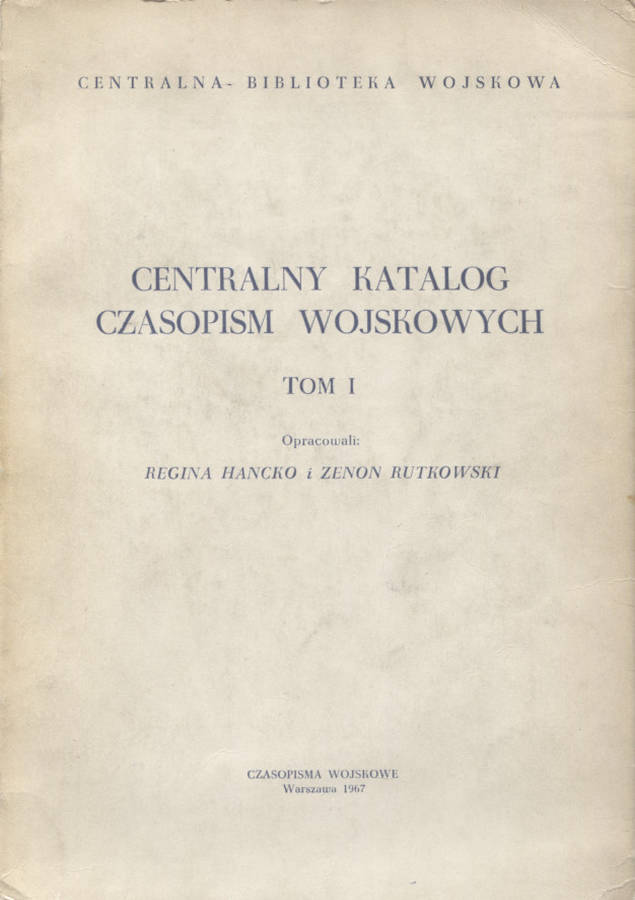 CENTRALNA- BIBLIOTEKA WOJSKOWA

CENTRALNY KATALOG
CZASOPISM WOJSKOWYCH

TOM I

Opracowali:

REGINA HANCKO i ZENON RUTKOWSKI

CZASOPISMA WOJSKOWE
Warszawa 1967